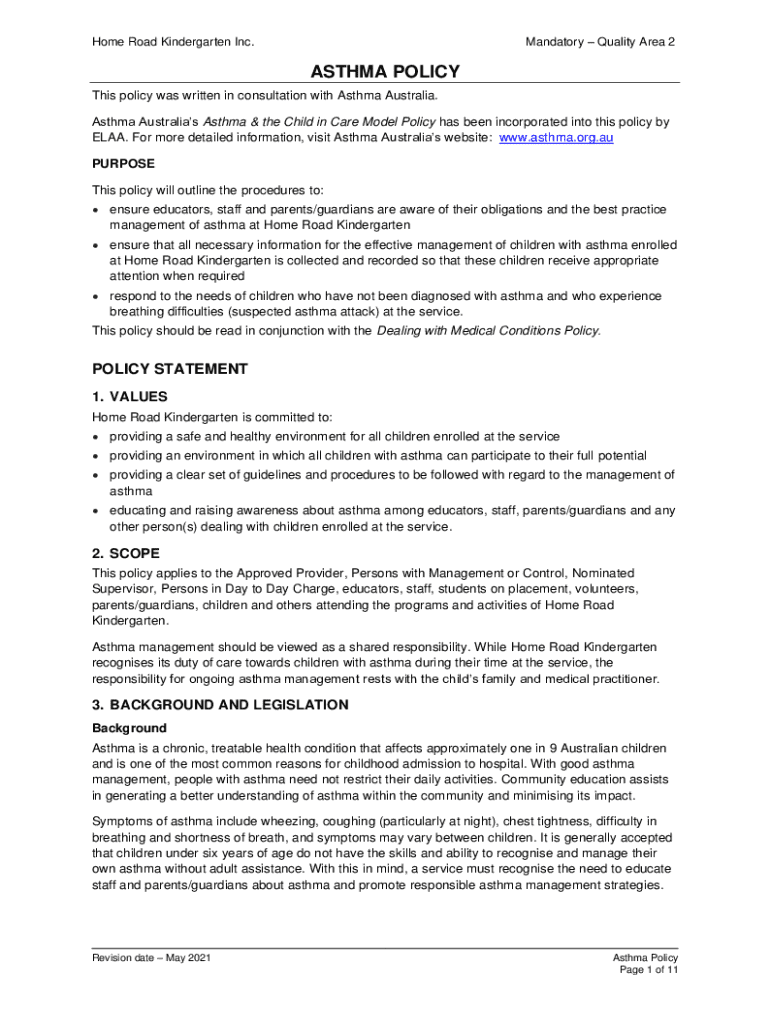 Home Road Kindergarten Inc.

Mandatory – Quality Area 2

ASTHMA POLICY

This policy was written in consultation with Asthma Australia.

Asthma Australia's Asthma & the Child in Care Model Policy has been incorporated into this policy by ELAA. For more detailed information, visit Asthma Australia's website: www.asthma.org.au

PURPOSE

This policy will outline the procedures to:
• ensure educators, staff and parents/guardians are aware of their obligations and the best practice management of asthma at Home Road Kindergarten
• ensure that all necessary information for the effective management of children with asthma enrolled at Home Road Kindergarten is collected and recorded so that these children receive appropriate attention when required
• respond to the needs of children who have not been diagnosed with asthma and who experience breathing difficulties (suspected asthma attack) at the service.
This policy should be read in conjunction with the Dealing with Medical Conditions Policy.

POLICY STATEMENT

1. VALUES

Home Road Kindergarten is committed to:
• providing a safe and healthy environment for all children enrolled at the service
• providing an environment in which all children with asthma can participate to their full potential
• providing a clear set of guidelines and procedures to be followed with regard to the management of asthma
• educating and raising awareness about asthma among educators, staff, parents/guardians and any other person(s) dealing with children enrolled at the service.

2. SCOPE

This policy applies to the Approved Provider, Persons with Management or Control, Nominated Supervisor, Persons in Day to Day Charge, educators, staff, students on placement, volunteers, parents/guardians, children and others attending the programs and activities of Home Road Kindergarten.

Asthma management should be viewed as a shared responsibility. While Home Road Kindergarten recognises its duty of care towards children with asthma during their time at the service, the responsibility for ongoing asthma management rests with the child's family and medical practitioner.

3. BACKGROUND AND LEGISLATION

Background

Asthma is a chronic, treatable health condition that affects approximately one in 9 Australian children and is one of the most common reasons for childhood admission to hospital. With good asthma management, people with asthma need not restrict their daily activities. Community education assists in generating a better understanding of asthma within the community and minimising its impact.

Symptoms of asthma include wheezing, coughing (particularly at night), chest tightness, difficulty in breathing and shortness of breath, and symptoms may vary between children. It is generally accepted that children under six years of age do not have the skills and ability to recognise and manage their own asthma without adult assistance. With this in mind, a service must recognise the need to educate staff and parents/guardians about asthma and promote responsible asthma management strategies.

Revision date – May 2021

Asthma Policy
Page 1 of 11